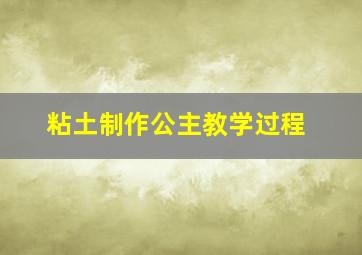 粘土制作公主教学过程